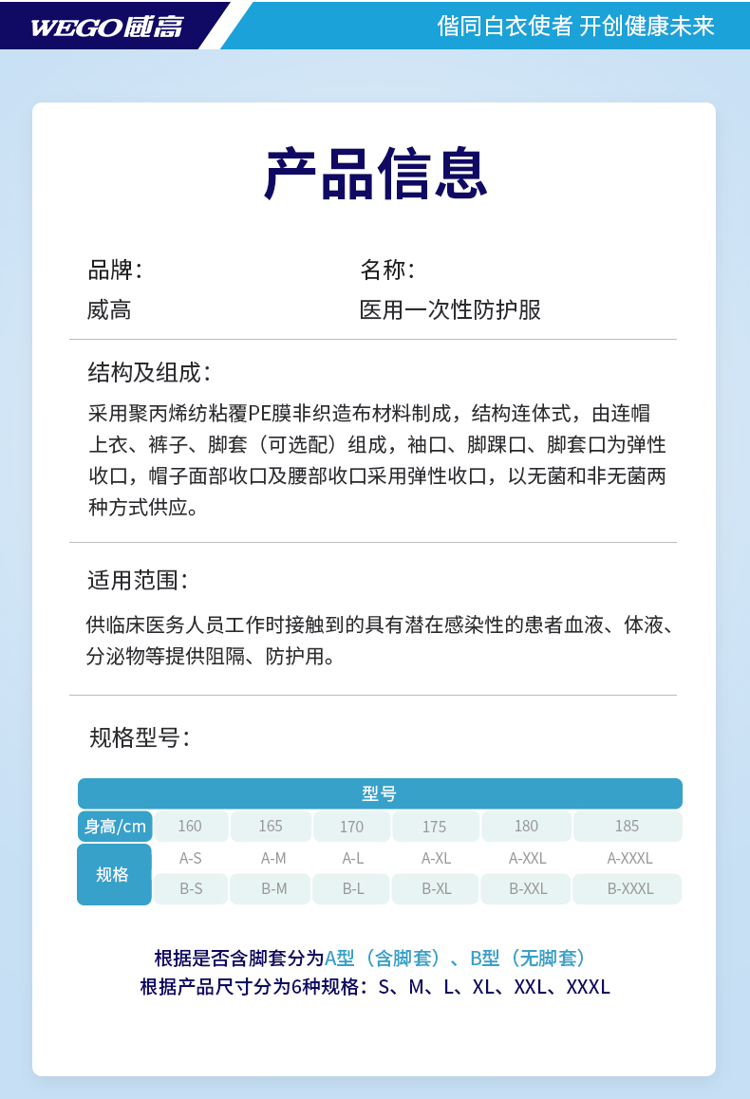 WEGO威高

偕同白衣使者 开创健康未来

产品信息

品牌：
威高

名称：
医用一次性防护服

结构及组成：
采用聚丙烯纺粘覆PE膜非织造布材料制成，结构连体式，由连帽上衣、裤子、脚套（可选配）组成，袖口、脚踝口、脚套口为弹性收口，帽子面部收口及腰部收口采用弹性收口，以无菌和非无菌两种方式供应。

适用范围：
供临床医务人员工作时接触到的具有潜在感染性的患者血液、体液、分泌物等提供阻隔、防护用。

规格型号：

| 型号 | | | | | | |
|---|---|---|---|---|---|---|
| 身高/cm | 160 | 165 | 170 | 175 | 180 | 185 |
| 规格 | A-S | A-M | A-L | A-XL | A-XXL | A-XXXL |
| | B-S | B-M | B-L | B-XL | B-XXL | B-XXXL |

根据是否含脚套分为A型（含脚套）、B型（无脚套）
根据产品尺寸分为6种规格：S、M、L、XL、XXL、XXXL